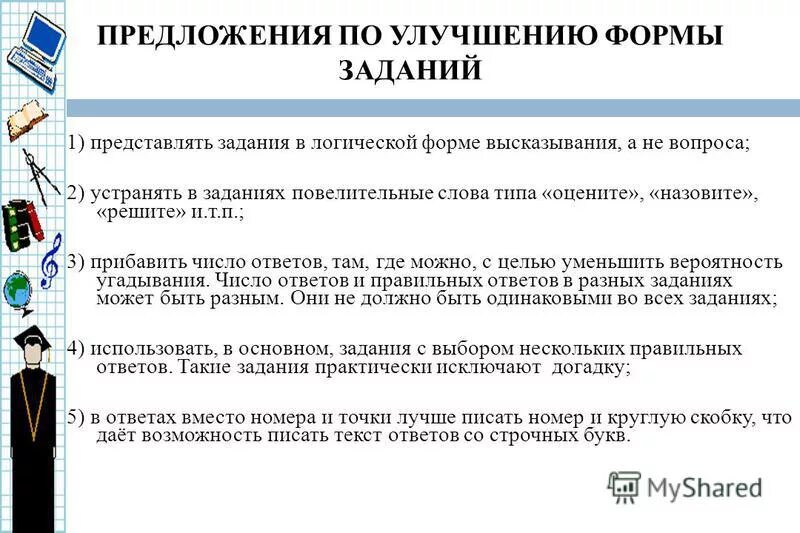 ПРЕДЛОЖЕНИЯ ПО УЛУЧШЕНИЮ ФОРМЫ ЗАДАНИЙ

1) представлять задания в логической форме высказывания, а не вопроса;

2) устранять в заданиях повелительные слова типа «оцените», «назовите», «решите» и.т.п.;

3) прибавить число ответов, там, где можно, с целью уменьшить вероятность угадывания. Число ответов и правильных ответов в разных заданиях может быть разным. Они не должно быть одинаковыми во всех заданиях;

4) использовать, в основном, задания с выбором нескольких правильных ответов. Такие задания практически исключают догадку;

5) в ответах вместо номера и точки лучше писать номер и круглую скобку, что даёт возможность писать текст ответов со строчных букв.

MyShared